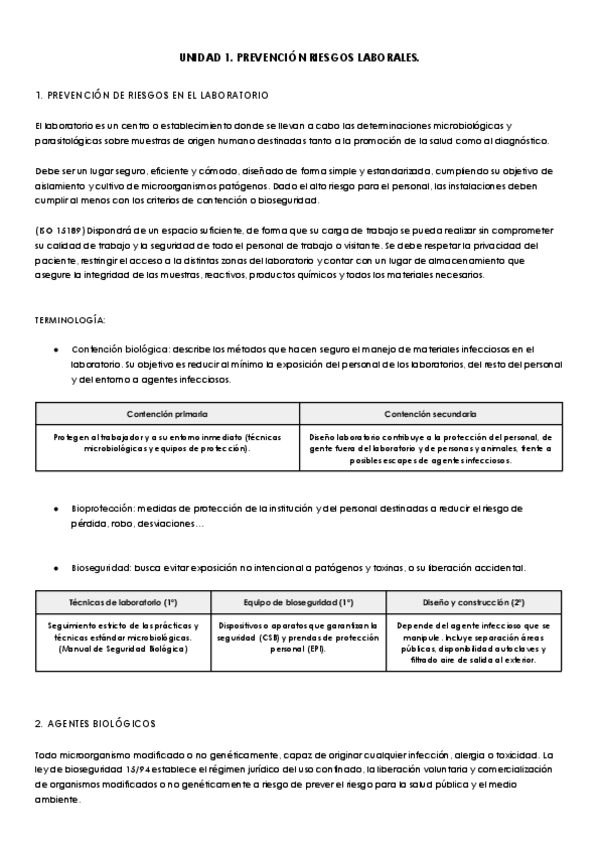 UNIDAD 1. PREVENCIÓN RIESGOS LABORALES.

1. PREVENCIÓN DE RIESGOS EN EL LABORATORIO

El laboratorio es un centro o establecimiento donde se llevan a cabo las determinaciones microbiológicas y parasitológicas sobre muestras de origen humano destinadas tanto a la promoción de la salud como al diagnóstico.

Debe ser un lugar seguro, eficiente y cómodo, diseñado de forma simple y estandarizada, cumpliendo su objetivo de aislamiento y cultivo de microorganismos patógenos. Dado el alto riesgo para el personal, las instalaciones deben cumplir al menos con los criterios de contención o bioseguridad.

(ISO 15189) Dispondrá de un espacio suficiente, de forma que su carga de trabajo se pueda realizar sin comprometer su calidad de trabajo y la seguridad de todo el personal de trabajo o visitante. Se debe respetar la privacidad del paciente, restringir el acceso a la distintas zonas del laboratorio y contar con un lugar de almacenamiento que asegure la integridad de las muestras, reactivos, productos químicos y todos los materiales necesarios.

TERMINOLOGÍA:

• Contención biológica: describe los métodos que hacen seguro el manejo de materiales infecciosos en el laboratorio. Su objetivo es reducir al mínimo la exposición del personal de los laboratorios, del resto del personal y del entorno a agentes infecciosos.

| Contención primaria | Contención secundaria |
|---|---|
| Protegen al trabajador y a su entorno inmediato (técnicas microbiológicas y equipos de protección). | Diseño laboratorio contribuye a la protección del personal, de gente fuera del laboratorio y de personas y animales, frente a posibles escapes de agentes infecciosos. |

• Bioprotección: medidas de protección de la institución y del personal destinadas a reducir el riesgo de pérdida, robo, desviaciones…

• Bioseguridad: busca evitar exposición no intencional a patógenos y toxinas, o su liberación accidental.

| Técnicas de laboratorio (1º) | Equipo de bioseguridad (1º) | Diseño y construcción (2º) |
|---|---|---|
| Seguimiento estricto de las prácticas y técnicas estándar microbiológicas. (Manual de Seguridad Biológica) | Dispositivos o aparatos que garantizan la seguridad (CSB) y prendas de protección personal (EPI). | Depende del agente infeccioso que se manipule. Incluye separación áreas públicas, disponibilidad autoclaves y filtrado aire de salida al exterior. |

2. AGENTES BIOLÓGICOS

Todo microorganismo modificado o no genéticamente, capaz de originar cualquier infección, alergia o toxicidad. La ley de bioseguridad 15/94 establece el régimen jurídico del uso confinado, la liberación voluntaria y comercialización de organismos modificados o no genéticamente a riesgo de prever el riesgo para la salud pública y el medio ambiente.